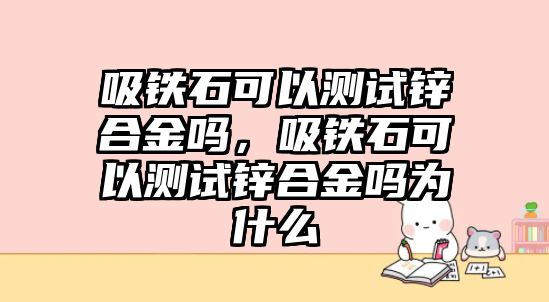 吸铁石可以测试锌合金吗，吸铁石可以测试锌合金吗为什么